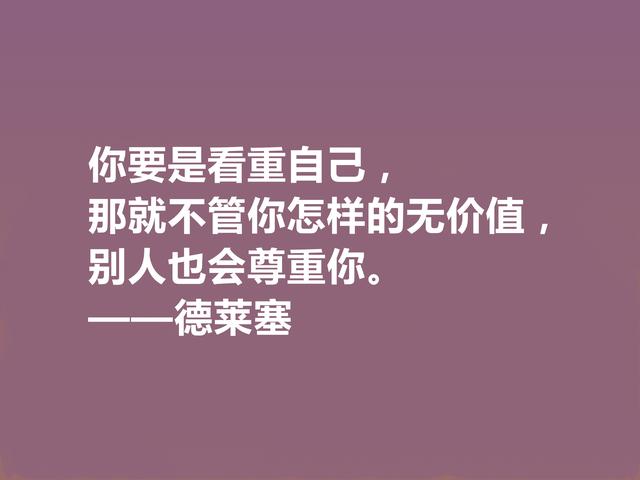 你要是看重自己，
那就不管你怎样的无价值，
别人也会尊重你。
——德莱塞